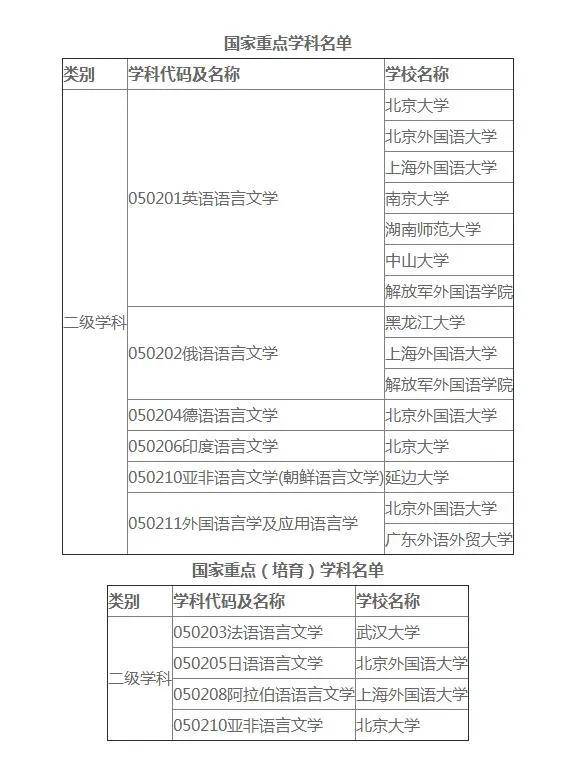 国家重点学科名单

| 类别 | 学科代码及名称 | 学校名称 |
|---|---|---|
| 二级学科 | 050201英语语言文学 | 北京大学 |
| | | 北京外国语大学 |
| | | 上海外国语大学 |
| | | 南京大学 |
| | | 湖南师范大学 |
| | | 中山大学 |
| | | 解放军外国语学院 |
| | 050202俄语语言文学 | 黑龙江大学 |
| | | 上海外国语大学 |
| | | 解放军外国语学院 |
| | 050204德语语言文学 | 北京外国语大学 |
| | 050206印度语言文学 | 北京大学 |
| | 050210亚非语言文学(朝鲜语言文学) | 延边大学 |
| | 050211外国语言学及应用语言学 | 北京外国语大学 |
| | | 广东外语外贸大学 |

国家重点（培育）学科名单

| 类别 | 学科代码及名称 | 学校名称 |
|---|---|---|
| 二级学科 | 050203法语语言文学 | 武汉大学 |
| | 050205日语语言文学 | 北京外国语大学 |
| | 050208阿拉伯语语言文学 | 上海外国语大学 |
| | 050210亚非语言文学 | 北京大学 |